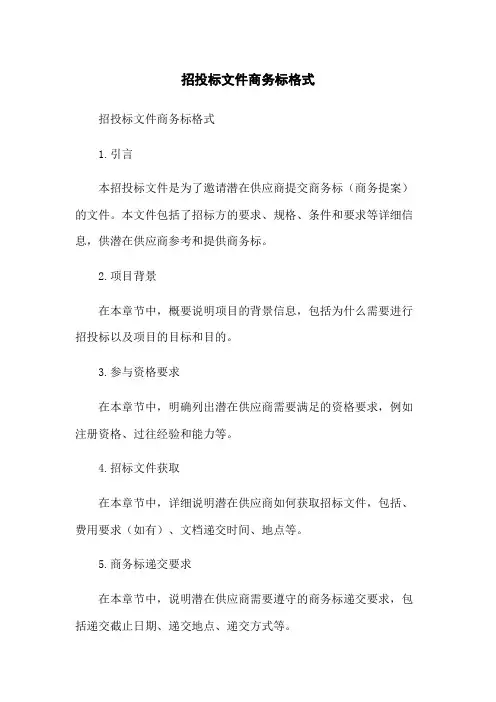 招投标文件商务标格式

招投标文件商务标格式

1.引言

本招投标文件是为了邀请潜在供应商提交商务标（商务提案）的文件。本文件包括了招标方的要求、规格、条件和要求等详细信息，供潜在供应商参考和提供商务标。

2.项目背景

在本章节中，概要说明项目的背景信息，包括为什么需要进行招投标以及项目的目标和目的。

3.参与资格要求

在本章节中，明确列出潜在供应商需要满足的资格要求，例如注册资格、过往经验和能力等。

4.招标文件获取

在本章节中，详细说明潜在供应商如何获取招标文件，包括、费用要求（如有）、文档递交时间、地点等。

5.商务标递交要求

在本章节中，说明潜在供应商需要遵守的商务标递交要求，包括递交截止日期、递交地点、递交方式等。